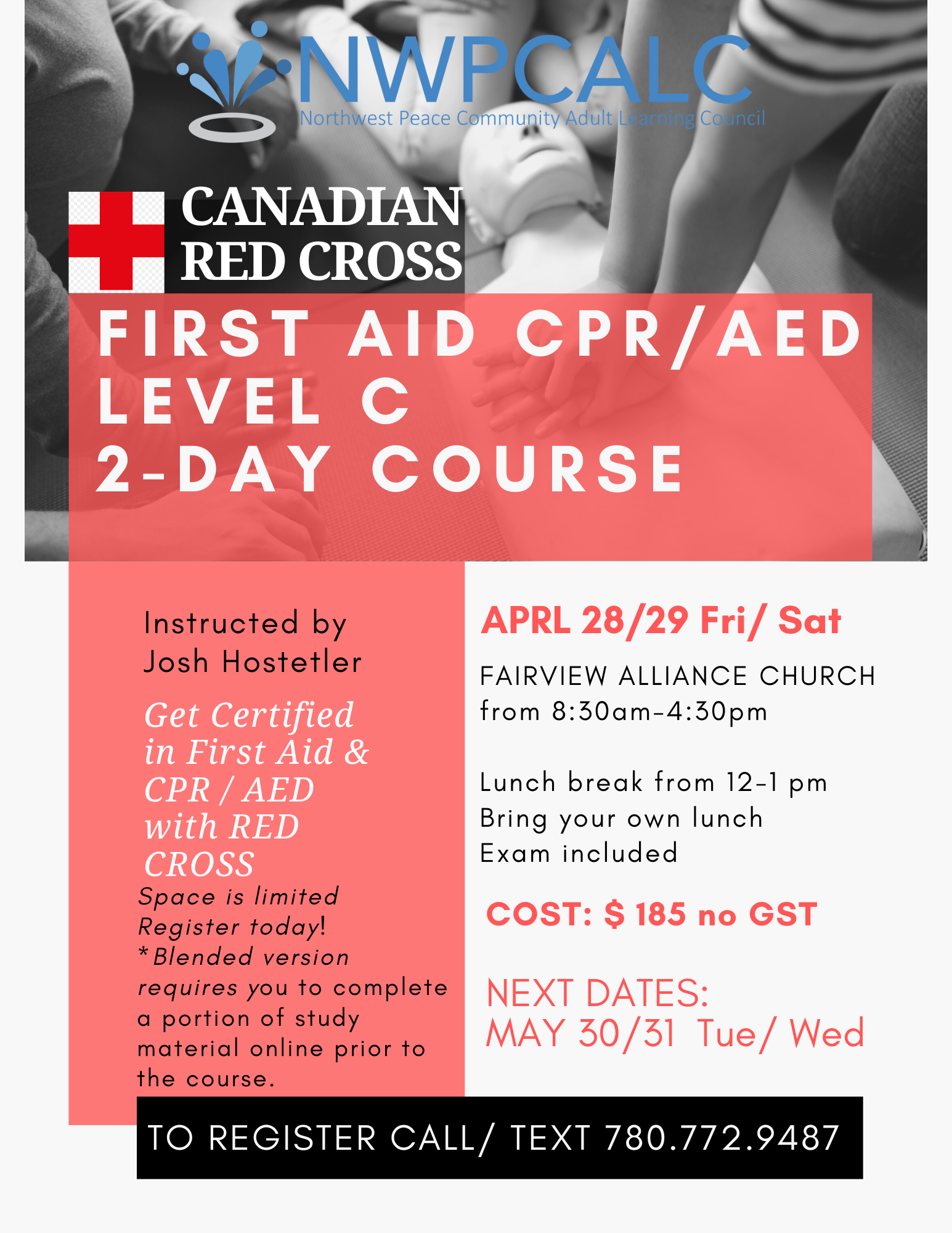 NWPCALC
Northwest Peace Community Adult Learning Council

CANADIAN RED CROSS

FIRST AID CPR/AED
LEVEL C
2-DAY COURSE

Instructed by
Josh Hostetler

Get Certified in First Aid & CPR / AED with RED CROSS

Space is limited
Register today!
*Blended version requires you to complete a portion of study material online prior to the course.

APRL 28/29 Fri/ Sat

FAIRVIEW ALLIANCE CHURCH
from 8:30am-4:30pm

Lunch break from 12-1 pm
Bring your own lunch
Exam included

COST: $ 185 no GST

NEXT DATES:
MAY 30/31 Tue/ Wed

TO REGISTER CALL/ TEXT 780.772.9487